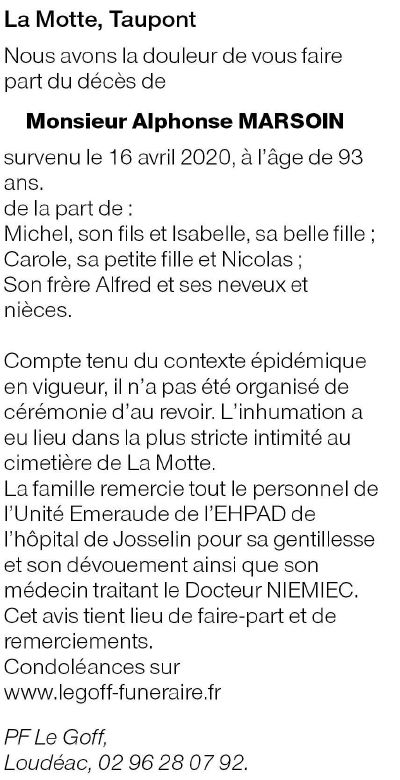 La Motte, Taupont

Nous avons la douleur de vous faire part du décès de

Monsieur Alphonse MARSOIN

survenu le 16 avril 2020, à l'âge de 93 ans.
de la part de :
Michel, son fils et Isabelle, sa belle fille ;
Carole, sa petite fille et Nicolas ;
Son frère Alfred et ses neveux et nièces.

Compte tenu du contexte épidémique en vigueur, il n'a pas été organisé de cérémonie d'au revoir. L'inhumation a eu lieu dans la plus stricte intimité au cimetière de La Motte.
La famille remercie tout le personnel de l'Unité Emeraude de l'EHPAD de l'hôpital de Josselin pour sa gentillesse et son dévouement ainsi que son médecin traitant le Docteur NIEMIEC.
Cet avis tient lieu de faire-part et de remerciements.
Condoléances sur
www.legoff-funeraire.fr

PF Le Goff,
Loudéac, 02 96 28 07 92.